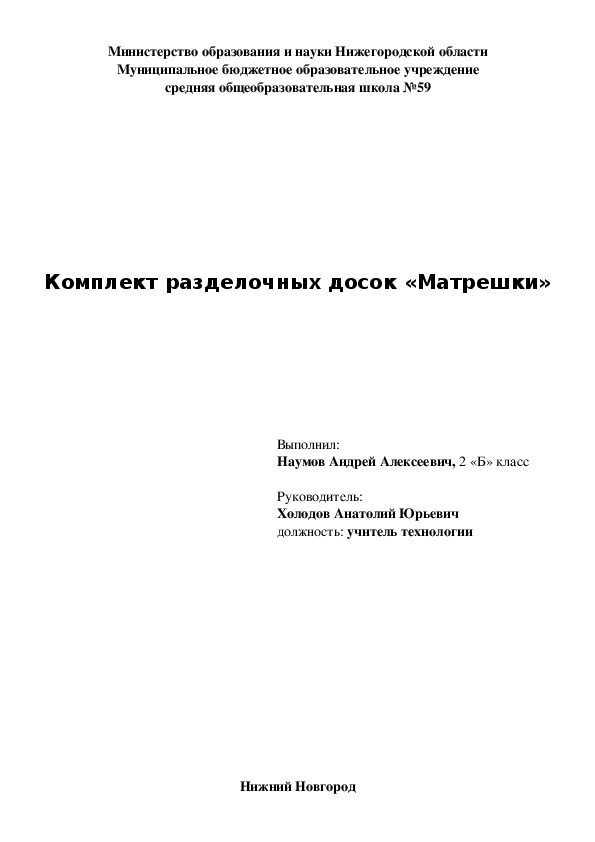 Министерство образования и науки Нижегородской области
Муниципальное бюджетное образовательное учреждение
средняя общеобразовательная школа №59

Комплект разделочных досок «Матрешки»

Выполнил:
Наумов Андрей Алексеевич, 2 «Б» класс

Руководитель:
Холодов Анатолий Юрьевич
должность: учитель технологии

Нижний Новгород